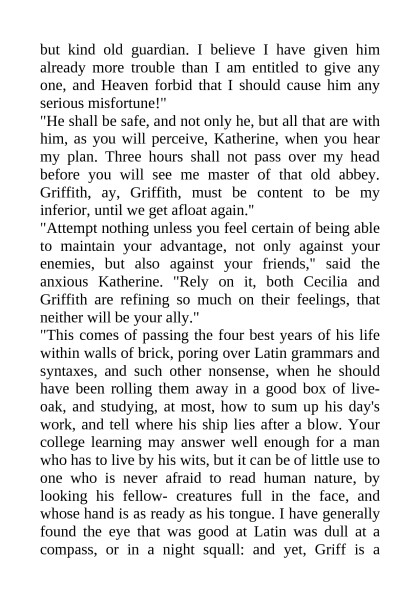 but kind old guardian. I believe I have given him already more trouble than I am entitled to give any one, and Heaven forbid that I should cause him any serious misfortune!"

"He shall be safe, and not only he, but all that are with him, as you will perceive, Katherine, when you hear my plan. Three hours shall not pass over my head before you will see me master of that old abbey. Griffith, ay, Griffith, must be content to be my inferior, until we get afloat again."

"Attempt nothing unless you feel certain of being able to maintain your advantage, not only against your enemies, but also against your friends," said the anxious Katherine. "Rely on it, both Cecilia and Griffith are refining so much on their feelings, that neither will be your ally."

"This comes of passing the four best years of his life within walls of brick, poring over Latin grammars and syntaxes, and such other nonsense, when he should have been rolling them away in a good box of live-oak, and studying, at most, how to sum up his day's work, and tell where his ship lies after a blow. Your college learning may answer well enough for a man who has to live by his wits, but it can be of little use to one who is never afraid to read human nature, by looking his fellow- creatures full in the face, and whose hand is as ready as his tongue. I have generally found the eye that was good at Latin was dull at a compass, or in a night squall: and yet, Griff is a